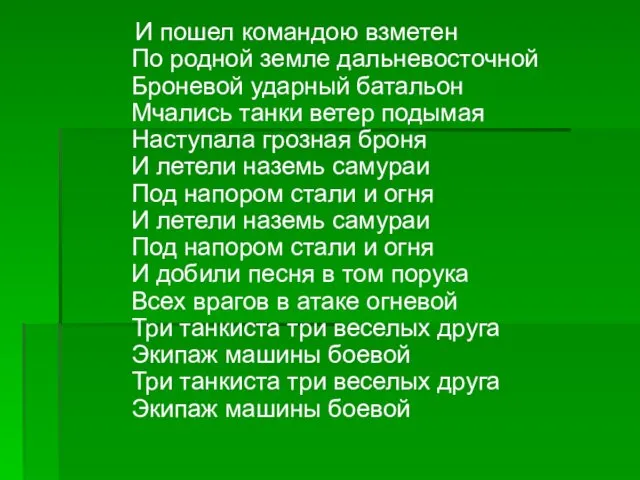 И пошел командою взметен
По родной земле дальневосточной
Броневой ударный батальон
Мчались танки ветер подымая
Наступала грозная броня
И летели наземь самураи
Под напором стали и огня
И летели наземь самураи
Под напором стали и огня
И добили песня в том порука
Всех врагов в атаке огневой
Три танкиста три веселых друга
Экипаж машины боевой
Три танкиста три веселых друга
Экипаж машины боевой